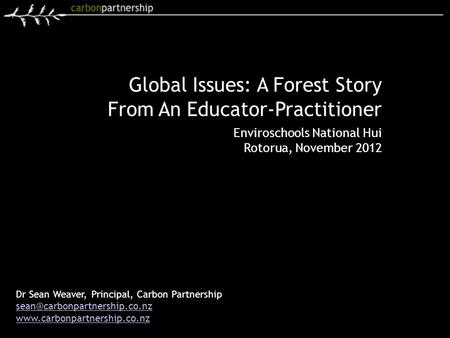 carbonpartnership

Global Issues: A Forest Story
From An Educator-Practitioner

Enviroschools National Hui
Rotorua, November 2012

Dr Sean Weaver, Principal, Carbon Partnership
sean@carbonpartnership.co.nz
www.carbonpartnership.co.nz